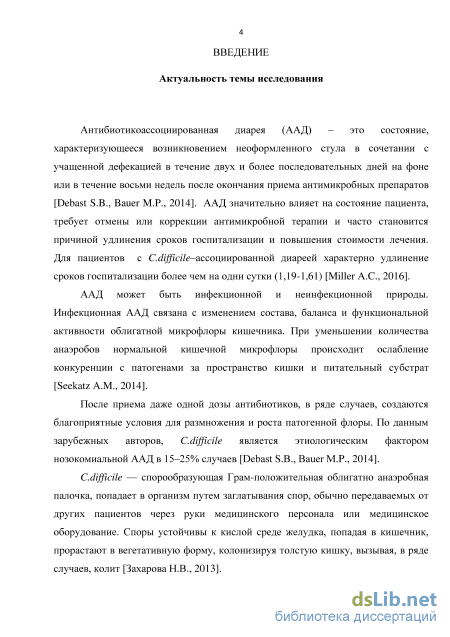 4

ВВЕДЕНИЕ

Актуальность темы исследования

Антибиотикоассоциированная диарея (ААД) – это состояние, характеризующееся возникновением неоформленного стула в сочетании с учащенной дефекацией в течение двух и более последовательных дней на фоне или в течение восьми недель после окончания приема антимикробных препаратов [Debast S.B., Bauer M.P., 2014]. ААД значительно влияет на состояние пациента, требует отмены или коррекции антимикробной терапии и часто становится причиной удлинения сроков госпитализации и повышения стоимости лечения. Для пациентов с C.difficile–ассоциированной диареей характерно удлинение сроков госпитализации более чем на одни сутки (1,19-1,61) [Miller A.C., 2016].

ААД может быть инфекционной и неинфекционной природы. Инфекционная ААД связана с изменением состава, баланса и функциональной активности облигатной микрофлоры кишечника. При уменьшении количества анаэробов нормальной кишечной микрофлоры происходит ослабление конкуренции с патогенами за пространство кишки и питательный субстрат [Seekatz A.M., 2014].

После приема даже одной дозы антибиотиков, в ряде случаев, создаются благоприятные условия для размножения и роста патогенной флоры. По данным зарубежных авторов, C.difficile является этиологическим фактором нозокомиальной ААД в 15–25% случаев [Debast S.B., Bauer M.P., 2014].

C.difficile — спорообразующая Грам-положительная облигатно анаэробная палочка, попадает в организм путем заглатывания спор, обычно передаваемых от других пациентов через руки медицинского персонала или медицинское оборудование. Споры устойчивы к кислой среде желудка, попадая в кишечник, прорастают в вегетативную форму, колонизируя толстую кишку, вызывая, в ряде случаев, колит [Захарова Н.В., 2013].

dsLib.net
библиотека диссертаций